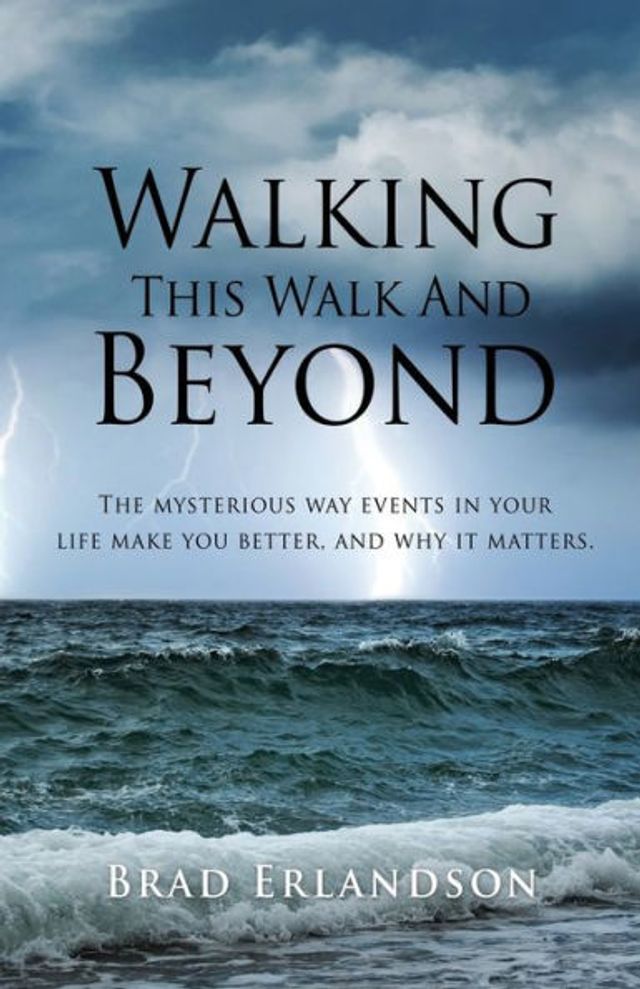 WALKING
THIS WALK AND
BEYOND

THE MYSTERIOUS WAY EVENTS IN YOUR LIFE MAKE YOU BETTER, AND WHY IT MATTERS.

BRAD ERLANDSON